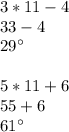 $3 * 11 - 4$
$33 - 4$
$29^\circ$

$5 * 11 + 6$
$55 + 6$
$61^\circ$